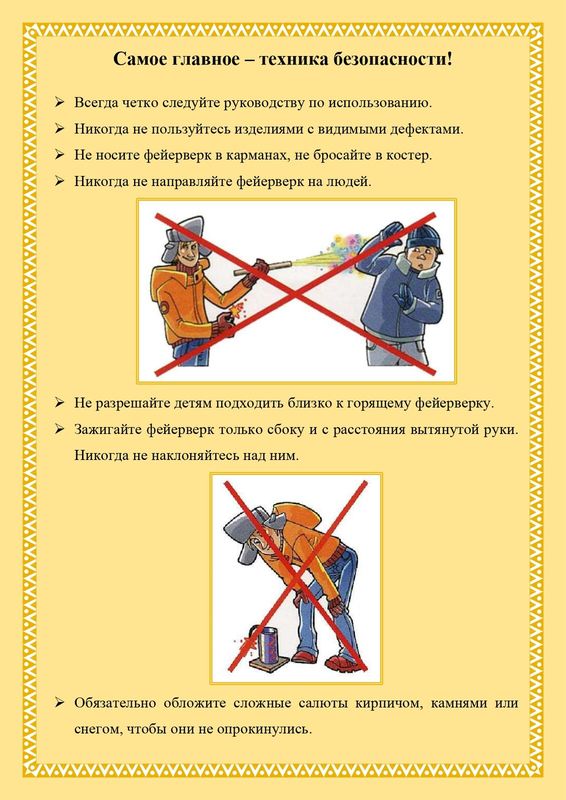 Самое главное – техника безопасности!

➢ Всегда четко следуйте руководству по использованию.

➢ Никогда не пользуйтесь изделиями с видимыми дефектами.

➢ Не носите фейерверк в карманах, не бросайте в костер.

➢ Никогда не направляйте фейерверк на людей.

➢ Не разрешайте детям подходить близко к горящему фейерверку.

➢ Зажигайте фейерверк только сбоку и с расстояния вытянутой руки. Никогда не наклоняйтесь над ним.

➢ Обязательно обложите сложные салюты кирпичом, камнями или снегом, чтобы они не опрокинулись.